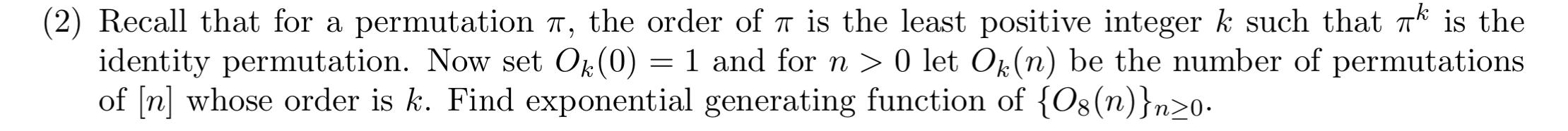 (2) Recall that for a permutation $\pi$, the order of $\pi$ is the least positive integer $k$ such that $\pi^k$ is the identity permutation. Now set $O_k(0) = 1$ and for $n > 0$ let $O_k(n)$ be the number of permutations of $[n]$ whose order is $k$. Find exponential generating function of $\{O_8(n)\}_{n \geq 0}$.